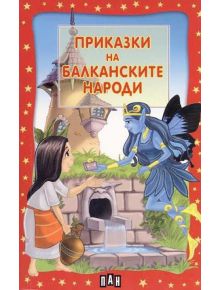 ПРИКАЗКИ
НА
БАЛКАНСКИТЕ
НАРОДИ

ПАН